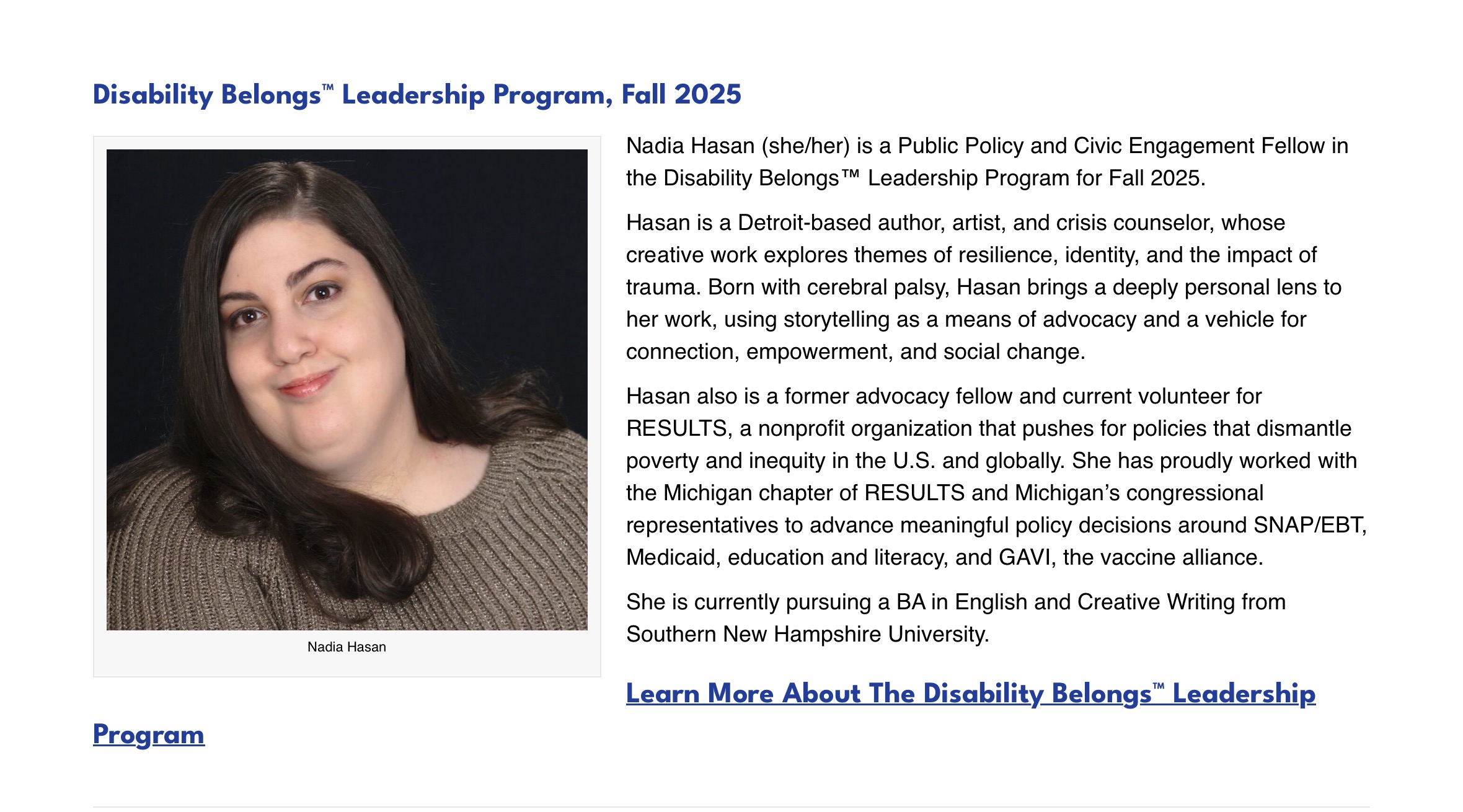 Disability Belongs™ Leadership Program, Fall 2025

Nadia Hasan

Nadia Hasan (she/her) is a Public Policy and Civic Engagement Fellow in the Disability Belongs™ Leadership Program for Fall 2025.

Hasan is a Detroit-based author, artist, and crisis counselor, whose creative work explores themes of resilience, identity, and the impact of trauma. Born with cerebral palsy, Hasan brings a deeply personal lens to her work, using storytelling as a means of advocacy and a vehicle for connection, empowerment, and social change.

Hasan also is a former advocacy fellow and current volunteer for RESULTS, a nonprofit organization that pushes for policies that dismantle poverty and inequity in the U.S. and globally. She has proudly worked with the Michigan chapter of RESULTS and Michigan's congressional representatives to advance meaningful policy decisions around SNAP/EBT, Medicaid, education and literacy, and GAVI, the vaccine alliance.

She is currently pursuing a BA in English and Creative Writing from Southern New Hampshire University.

Learn More About The Disability Belongs™ Leadership Program